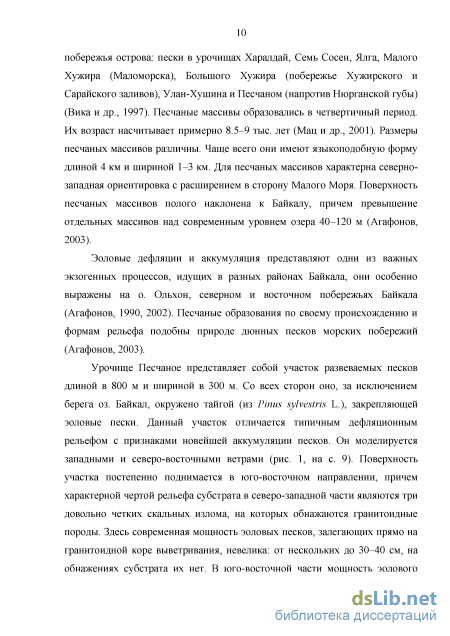 10

побережья острова: пески в урочищах Харалдай, Семь Сосен, Ялга, Малого Хужира (Маломорска), Большого Хужира (побережье Хужирского и Сарайского заливов), Улан-Хушина и Песчаном (напротив Нюрганской губы) (Вика и др., 1997). Песчаные массивы образовались в четвертичный период. Их возраст насчитывает примерно 8.5–9 тыс. лет (Мац и др., 2001). Размеры песчаных массивов различны. Чаще всего они имеют языкоподобную форму длиной 4 км и шириной 1–3 км. Для песчаных массивов характерна северно-западная ориентировка с расширением в сторону Малого Моря. Поверхность песчаных массивов полого наклонена к Байкалу, причем превышение отдельных массивов над современным уровнем озера 40–120 м (Агафонов, 2003).

Эоловые дефляции и аккумуляция представляют одни из важных экзогенных процессов, идущих в разных районах Байкала, они особенно выражены на о. Ольхон, северном и восточном побережьях Байкала (Агафонов, 1990, 2002). Песчаные образования по своему происхождению и формам рельефа подобны природе дюнных песков морских побережий (Агафонов, 2003).

Урочище Песчаное представляет собой участок развеваемых песков длиной в 800 м и шириной в 300 м. Со всех сторон оно, за исключением берега оз. Байкал, окружено тайгой (из Pinus sylvestris L.), закрепляющей эоловые пески. Данный участок отличается типичным дефляционным рельефом с признаками новейшей аккумуляции песков. Он моделируется западными и северо-восточными ветрами (рис. 1, на с. 9). Поверхность участка постепенно поднимается в юго-восточном направлении, причем характерной чертой рельефа субстрата в северо-западной части являются три довольно четких скальных излома, на которых обнажаются гранитоидные породы. Здесь современная мощность эоловых песков, залегающих прямо на гранитоидной коре выветривания, невелика: от нескольких до 30–40 см, на обнажениях субстрата их нет. В юго-восточной части мощность эолового

dsLib.net
библиотека диссертаций